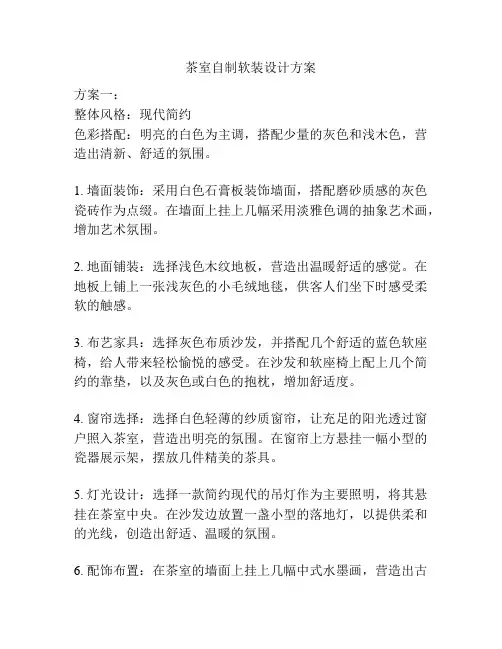 茶室自制软装设计方案

方案一：
整体风格：现代简约
色彩搭配：明亮的白色为主调，搭配少量的灰色和浅木色，营造出清新、舒适的氛围。

1. 墙面装饰：采用白色石膏板装饰墙面，搭配磨砂质感的灰色瓷砖作为点缀。在墙面上挂上几幅采用淡雅色调的抽象艺术画，增加艺术氛围。

2. 地面铺装：选择浅色木纹地板，营造出温暖舒适的感觉。在地板上铺上一张浅灰色的小毛绒地毯，供客人们坐下时感受柔软的触感。

3. 布艺家具：选择灰色布质沙发，并搭配几个舒适的蓝色软座椅，给人带来轻松愉悦的感受。在沙发和软座椅上配上几个简约的靠垫，以及灰色或白色的抱枕，增加舒适度。

4. 窗帘选择：选择白色轻薄的纱质窗帘，让充足的阳光透过窗户照入茶室，营造出明亮的氛围。在窗帘上方悬挂一幅小型的瓷器展示架，摆放几件精美的茶具。

5. 灯光设计：选择一款简约现代的吊灯作为主要照明，将其悬挂在茶室中央。在沙发边放置一盏小型的落地灯，以提供柔和的光线，创造出舒适、温暖的氛围。

6. 配饰布置：在茶室的墙面上挂上几幅中式水墨画，营造出古